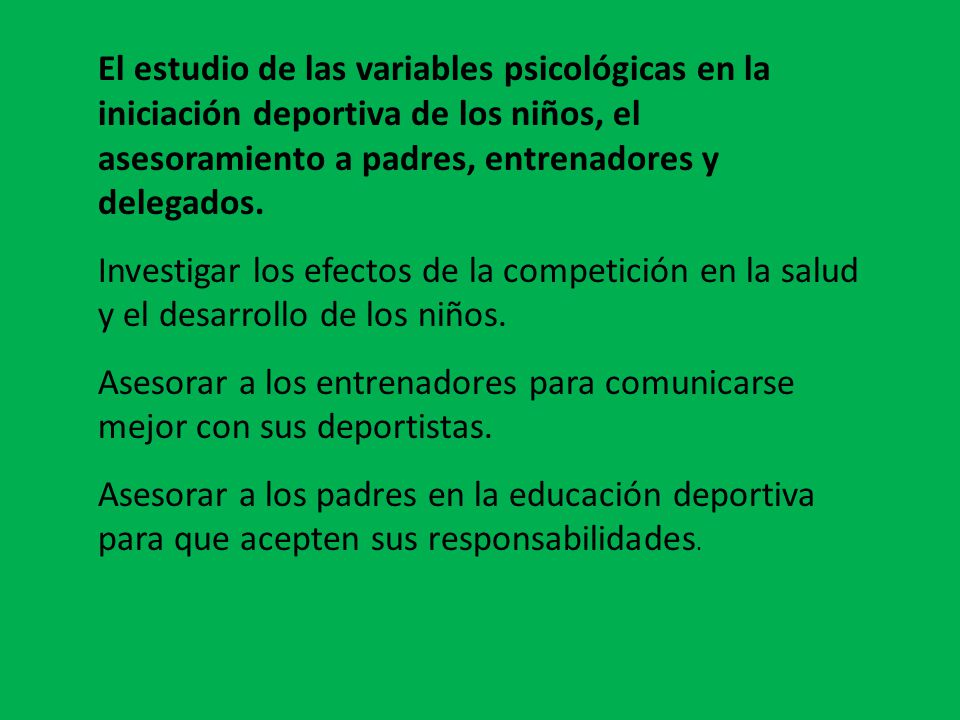 El estudio de las variables psicológicas en la iniciación deportiva de los niños, el asesoramiento a padres, entrenadores y delegados.

Investigar los efectos de la competición en la salud y el desarrollo de los niños.

Asesorar a los entrenadores para comunicarse mejor con sus deportistas.

Asesorar a los padres en la educación deportiva para que acepten sus responsabilidades.